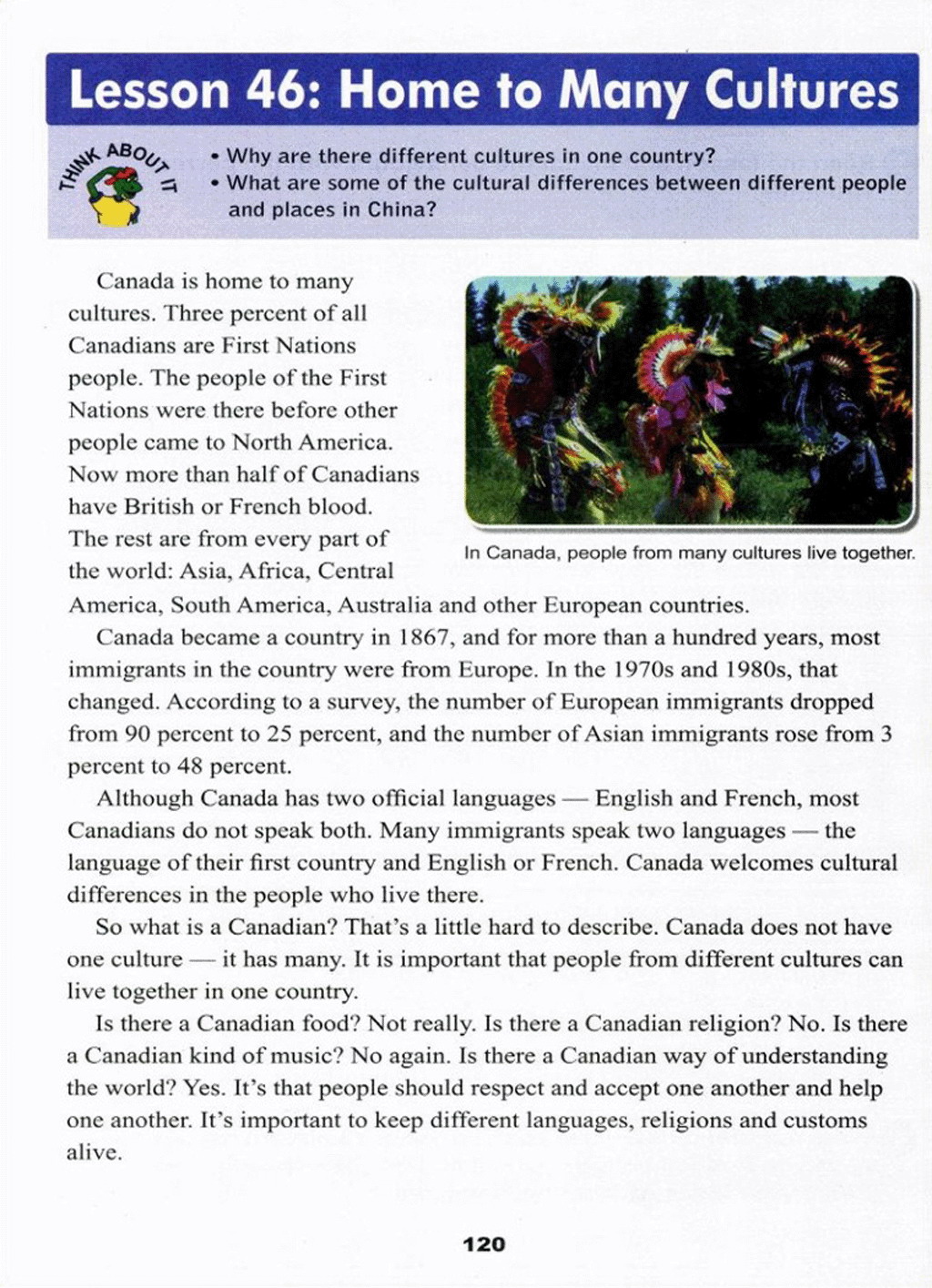 Lesson 46: Home to Many Cultures

THINK ABOUT IT

• Why are there different cultures in one country?
• What are some of the cultural differences between different people and places in China?

Canada is home to many cultures. Three percent of all Canadians are First Nations people. The people of the First Nations were there before other people came to North America. Now more than half of Canadians have British or French blood. The rest are from every part of the world: Asia, Africa, Central America, South America, Australia and other European countries.

In Canada, people from many cultures live together.

Canada became a country in 1867, and for more than a hundred years, most immigrants in the country were from Europe. In the 1970s and 1980s, that changed. According to a survey, the number of European immigrants dropped from 90 percent to 25 percent, and the number of Asian immigrants rose from 3 percent to 48 percent.

Although Canada has two official languages — English and French, most Canadians do not speak both. Many immigrants speak two languages — the language of their first country and English or French. Canada welcomes cultural differences in the people who live there.

So what is a Canadian? That's a little hard to describe. Canada does not have one culture — it has many. It is important that people from different cultures can live together in one country.

Is there a Canadian food? Not really. Is there a Canadian religion? No. Is there a Canadian kind of music? No again. Is there a Canadian way of understanding the world? Yes. It's that people should respect and accept one another and help one another. It's important to keep different languages, religions and customs alive.

120